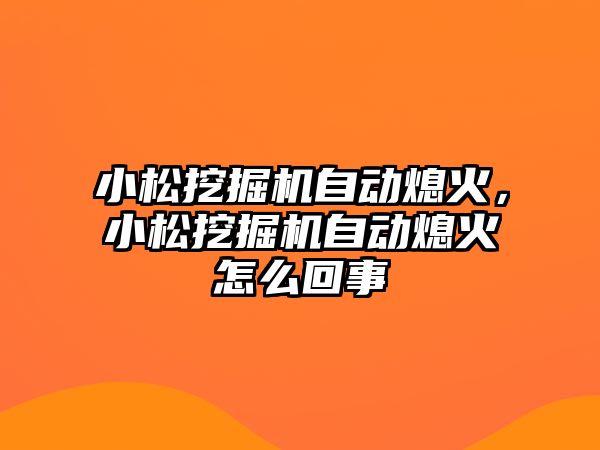 小松挖掘机自动熄火，小松挖掘机自动熄火怎么回事